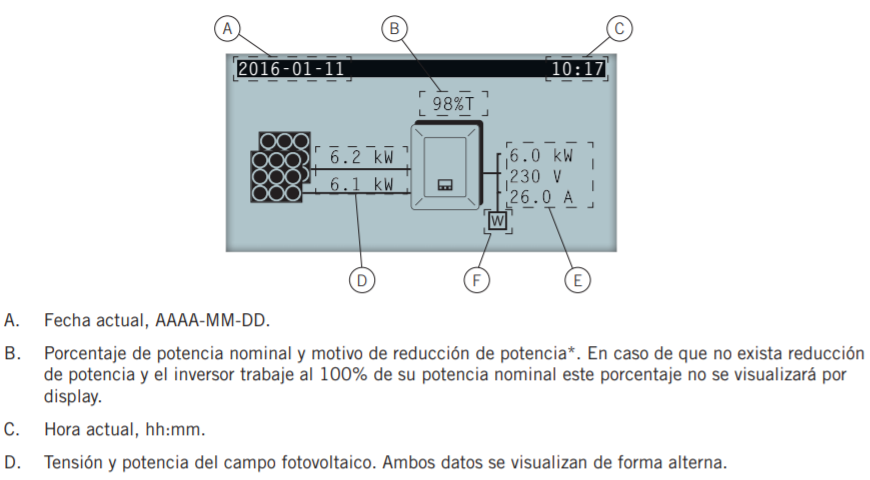 A

B

C

2016-01-11

10:17

98%T

6.2 kW

6.1 kW

6.0 kW
230 V
26.0 A

W

D

F

E

A. Fecha actual, AAAA-MM-DD.

B. Porcentaje de potencia nominal y motivo de reducción de potencia*. En caso de que no exista reducción de potencia y el inversor trabaje al 100% de su potencia nominal este porcentaje no se visualizará por display.

C. Hora actual, hh:mm.

D. Tensión y potencia del campo fotovoltaico. Ambos datos se visualizan de forma alterna.